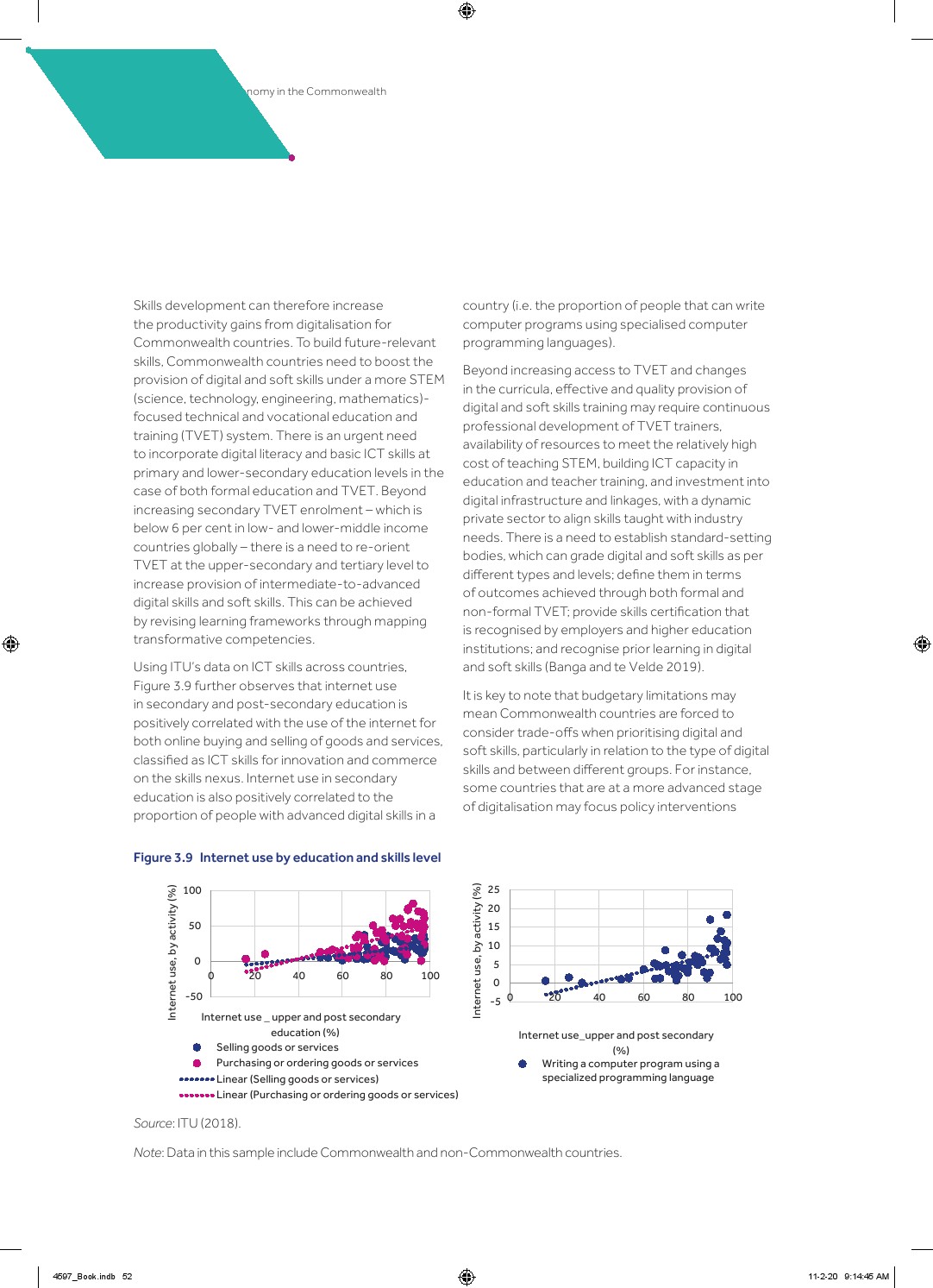 nomy in the Commonwealth

Skills development can therefore increase the productivity gains from digitalisation for Commonwealth countries. To build future-relevant skills, Commonwealth countries need to boost the provision of digital and soft skills under a more STEM (science, technology, engineering, mathematics)-focused technical and vocational education and training (TVET) system. There is an urgent need to incorporate digital literacy and basic ICT skills at primary and lower-secondary education levels in the case of both formal education and TVET. Beyond increasing secondary TVET enrolment – which is below 6 per cent in low- and lower-middle income countries globally – there is a need to re-orient TVET at the upper-secondary and tertiary level to increase provision of intermediate-to-advanced digital skills and soft skills. This can be achieved by revising learning frameworks through mapping transformative competencies.

Using ITU's data on ICT skills across countries, Figure 3.9 further observes that internet use in secondary and post-secondary education is positively correlated with the use of the internet for both online buying and selling of goods and services, classified as ICT skills for innovation and commerce on the skills nexus. Internet use in secondary education is also positively correlated to the proportion of people with advanced digital skills in a country (i.e. the proportion of people that can write computer programs using specialised computer programming languages).

Beyond increasing access to TVET and changes in the curricula, effective and quality provision of digital and soft skills training may require continuous professional development of TVET trainers, availability of resources to meet the relatively high cost of teaching STEM, building ICT capacity in education and teacher training, and investment into digital infrastructure and linkages, with a dynamic private sector to align skills taught with industry needs. There is a need to establish standard-setting bodies, which can grade digital and soft skills as per different types and levels; define them in terms of outcomes achieved through both formal and non-formal TVET; provide skills certification that is recognised by employers and higher education institutions; and recognise prior learning in digital and soft skills (Banga and te Velde 2019).

It is key to note that budgetary limitations may mean Commonwealth countries are forced to consider trade-offs when prioritising digital and soft skills, particularly in relation to the type of digital skills and between different groups. For instance, some countries that are at a more advanced stage of digitalisation may focus policy interventions

Figure 3.9 Internet use by education and skills level

Internet use, by activity (%)
100
50
0
-50
0 20 40 60 80 100
Internet use _ upper and post secondary education (%)
Selling goods or services
Purchasing or ordering goods or services
Linear (Selling goods or services)
Linear (Purchasing or ordering goods or services)

Internet use, by activity (%)
25
20
15
10
5
0
-5
0 20 40 60 80 100
Internet use_upper and post secondary (%)
Writing a computer program using a specialized programming language

Source: ITU (2018).

Note: Data in this sample include Commonwealth and non-Commonwealth countries.

4597_Book.indb 52 11-2-20 9:14:45 AM